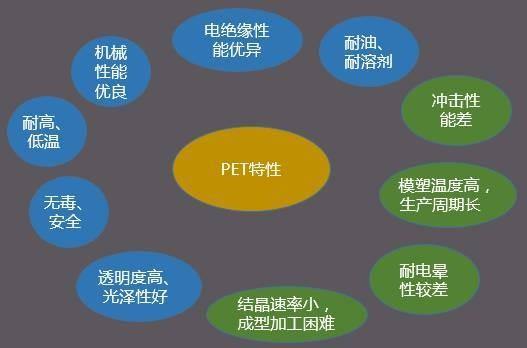 PET特性

电绝缘性能优异

耐油、耐溶剂

冲击性能差

模塑温度高，生产周期长

耐电晕性较差

结晶速率小，成型加工困难

透明度高、光泽性好

无毒、安全

耐高、低温

机械性能优良